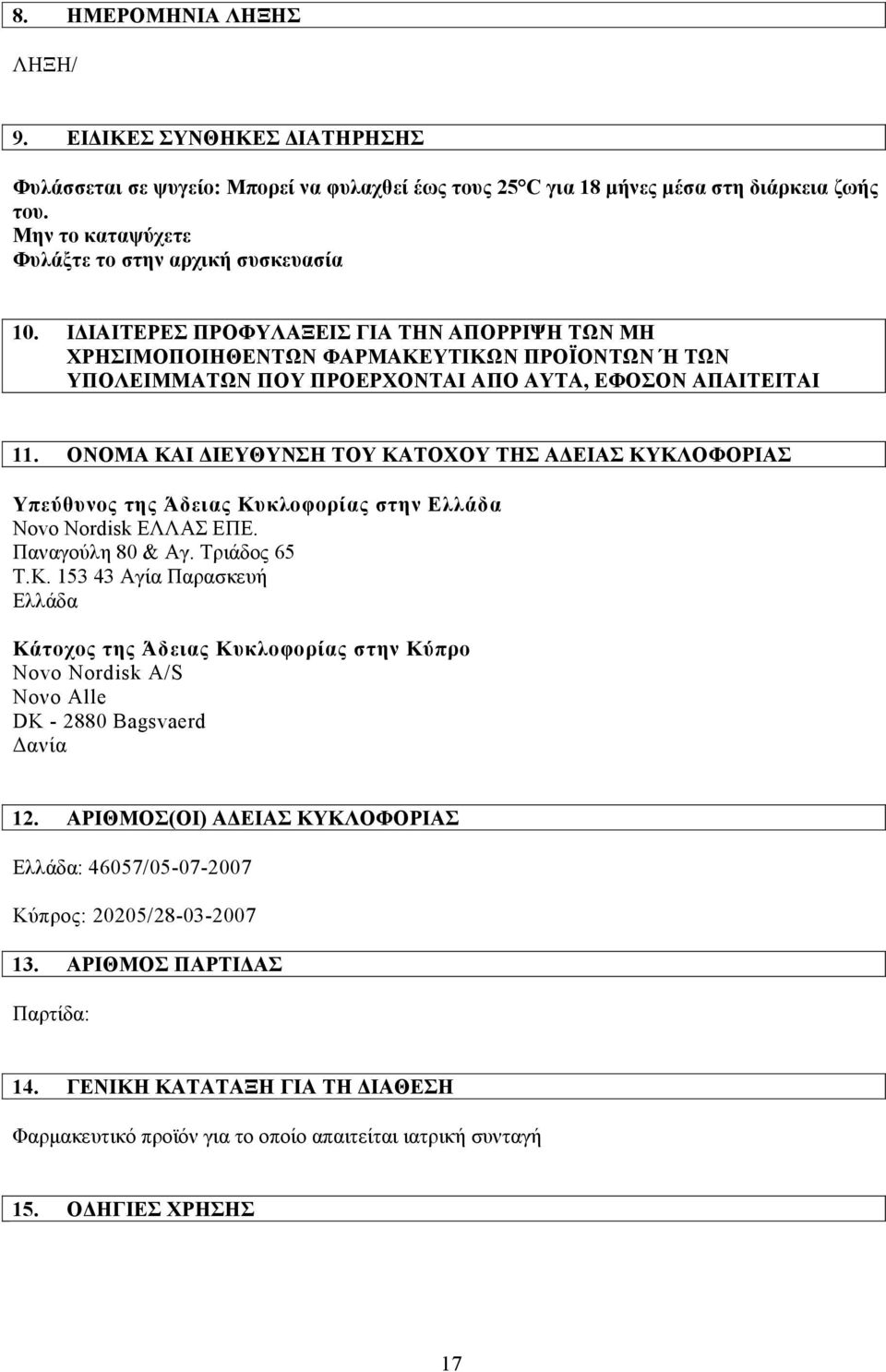 8. ΗΜΕΡΟΜΗΝΙΑ ΛΗΞΗΣ

ΛΗΞΗ/

9. ΕΙΔΙΚΕΣ ΣΥΝΘΗΚΕΣ ΔΙΑΤΗΡΗΣΗΣ

Φυλάσσεται σε ψυγείο: Μπορεί να φυλαχθεί έως τους 25°C για 18 μήνες μέσα στη διάρκεια ζωής του.
Μην το καταψύχετε
Φυλάξτε το στην αρχική συσκευασία

10. ΙΔΙΑΙΤΕΡΕΣ ΠΡΟΦΥΛΑΞΕΙΣ ΓΙΑ ΤΗΝ ΑΠΟΡΡΙΨΗ ΤΩΝ ΜΗ ΧΡΗΣΙΜΟΠΟΙΗΘΕΝΤΩΝ ΦΑΡΜΑΚΕΥΤΙΚΩΝ ΠΡΟΪΟΝΤΩΝ Ή ΤΩΝ ΥΠΟΛΕΙΜΜΑΤΩΝ ΠΟΥ ΠΡΟΕΡΧΟΝΤΑΙ ΑΠΟ ΑΥΤΑ, ΕΦΟΣΟΝ ΑΠΑΙΤΕΙΤΑΙ

11. ΟΝΟΜΑ ΚΑΙ ΔΙΕΥΘΥΝΣΗ ΤΟΥ ΚΑΤΟΧΟΥ ΤΗΣ ΑΔΕΙΑΣ ΚΥΚΛΟΦΟΡΙΑΣ

Υπεύθυνος της Άδειας Κυκλοφορίας στην Ελλάδα
Novo Nordisk ΕΛΛΑΣ ΕΠΕ.
Παναγούλη 80 & Αγ. Τριάδος 65
Τ.Κ. 153 43 Αγία Παρασκευή
Ελλάδα

Κάτοχος της Άδειας Κυκλοφορίας στην Κύπρο
Novo Nordisk A/S
Novo Alle
DK - 2880 Bagsvaerd
Δανία

12. ΑΡΙΘΜΟΣ(ΟΙ) ΑΔΕΙΑΣ ΚΥΚΛΟΦΟΡΙΑΣ

Ελλάδα: 46057/05-07-2007

Κύπρος: 20205/28-03-2007

13. ΑΡΙΘΜΟΣ ΠΑΡΤΙΔΑΣ

Παρτίδα:

14. ΓΕΝΙΚΗ ΚΑΤΑΤΑΞΗ ΓΙΑ ΤΗ ΔΙΑΘΕΣΗ

Φαρμακευτικό προϊόν για το οποίο απαιτείται ιατρική συνταγή

15. ΟΔΗΓΙΕΣ ΧΡΗΣΗΣ

17